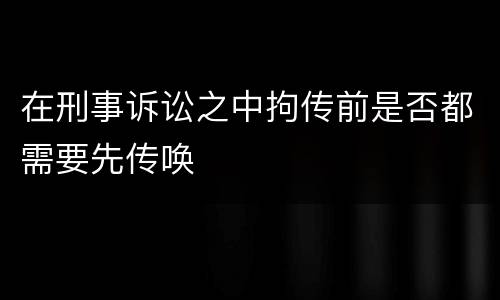 在刑事诉讼之中拘传前是否都需要先传唤